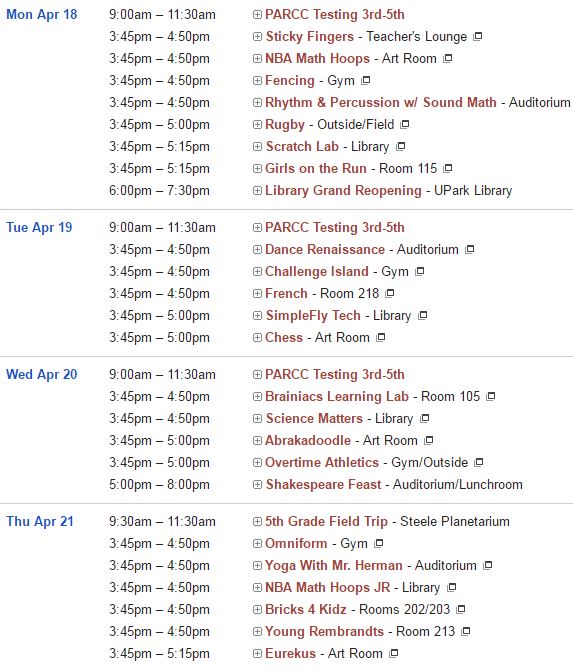 Mon Apr 18
9:00am – 11:30am PARCC Testing 3rd-5th
3:45pm – 4:50pm Sticky Fingers - Teacher's Lounge
3:45pm – 4:50pm NBA Math Hoops - Art Room
3:45pm – 4:50pm Fencing - Gym
3:45pm – 4:50pm Rhythm & Percussion w/ Sound Math - Auditorium
3:45pm – 5:00pm Rugby - Outside/Field
3:45pm – 5:15pm Scratch Lab - Library
3:45pm – 5:15pm Girls on the Run - Room 115
6:00pm – 7:30pm Library Grand Reopening - UPark Library

Tue Apr 19
9:00am – 11:30am PARCC Testing 3rd-5th
3:45pm – 4:50pm Dance Renaissance - Auditorium
3:45pm – 4:50pm Challenge Island - Gym
3:45pm – 4:50pm French - Room 218
3:45pm – 5:00pm SimpleFly Tech - Library
3:45pm – 5:00pm Chess - Art Room

Wed Apr 20
9:00am – 11:30am PARCC Testing 3rd-5th
3:45pm – 4:50pm Brainiacs Learning Lab - Room 105
3:45pm – 4:50pm Science Matters - Library
3:45pm – 5:00pm Abrakadoodle - Art Room
3:45pm – 5:00pm Overtime Athletics - Gym/Outside
5:00pm – 8:00pm Shakespeare Feast - Auditorium/Lunchroom

Thu Apr 21
9:30am – 11:30am 5th Grade Field Trip - Steele Planetarium
3:45pm – 4:50pm Omniform - Gym
3:45pm – 4:50pm Yoga With Mr. Herman - Auditorium
3:45pm – 4:50pm NBA Math Hoops JR - Library
3:45pm – 4:50pm Bricks 4 Kidz - Rooms 202/203
3:45pm – 4:50pm Young Rembrandts - Room 213
3:45pm – 5:15pm Eurekus - Art Room